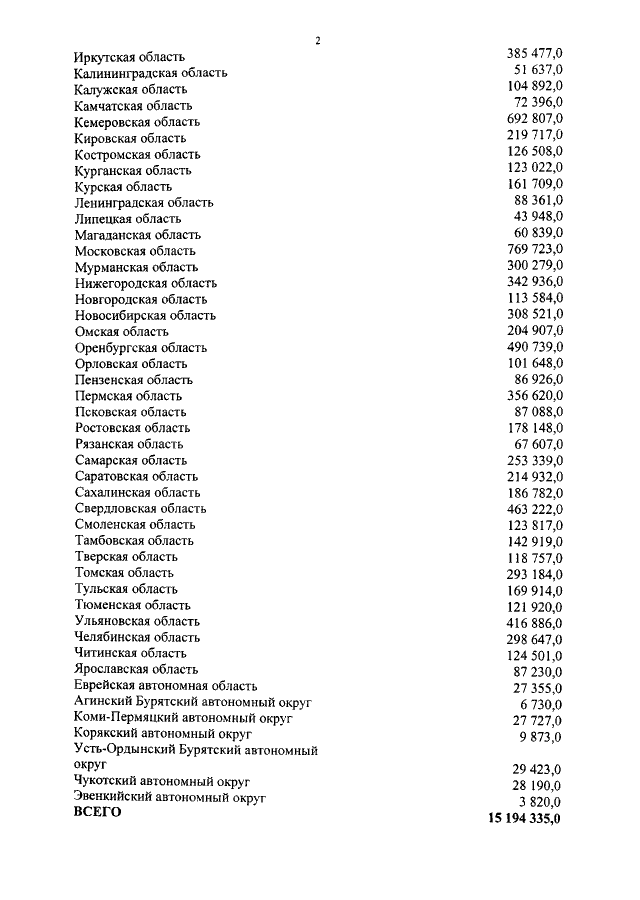 2

| | |
|---|---|
| Иркутская область | 385 477,0 |
| Калининградская область | 51 637,0 |
| Калужская область | 104 892,0 |
| Камчатская область | 72 396,0 |
| Кемеровская область | 692 807,0 |
| Кировская область | 219 717,0 |
| Костромская область | 126 508,0 |
| Курганская область | 123 022,0 |
| Курская область | 161 709,0 |
| Ленинградская область | 88 361,0 |
| Липецкая область | 43 948,0 |
| Магаданская область | 60 839,0 |
| Московская область | 769 723,0 |
| Мурманская область | 300 279,0 |
| Нижегородская область | 342 936,0 |
| Новгородская область | 113 584,0 |
| Новосибирская область | 308 521,0 |
| Омская область | 204 907,0 |
| Оренбургская область | 490 739,0 |
| Орловская область | 101 648,0 |
| Пензенская область | 86 926,0 |
| Пермская область | 356 620,0 |
| Псковская область | 87 088,0 |
| Ростовская область | 178 148,0 |
| Рязанская область | 67 607,0 |
| Самарская область | 253 339,0 |
| Саратовская область | 214 932,0 |
| Сахалинская область | 186 782,0 |
| Свердловская область | 463 222,0 |
| Смоленская область | 123 817,0 |
| Тамбовская область | 142 919,0 |
| Тверская область | 118 757,0 |
| Томская область | 293 184,0 |
| Тульская область | 169 914,0 |
| Тюменская область | 121 920,0 |
| Ульяновская область | 416 886,0 |
| Челябинская область | 298 647,0 |
| Читинская область | 124 501,0 |
| Ярославская область | 87 230,0 |
| Еврейская автономная область | 27 355,0 |
| Агинский Бурятский автономный округ | 6 730,0 |
| Коми-Пермяцкий автономный округ | 27 727,0 |
| Корякский автономный округ | 9 873,0 |
| Усть-Ордынский Бурятский автономный округ | 29 423,0 |
| Чукотский автономный округ | 28 190,0 |
| Эвенкийский автономный округ | 3 820,0 |
| **ВСЕГО** | **15 194 335,0** |